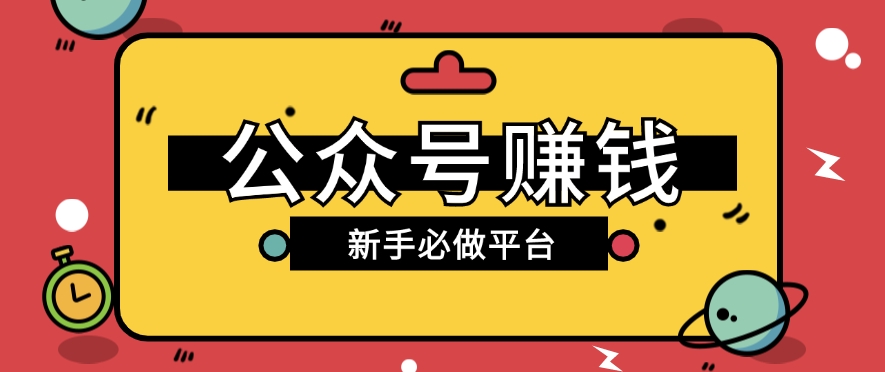 公众号赚钱

新手必做平台